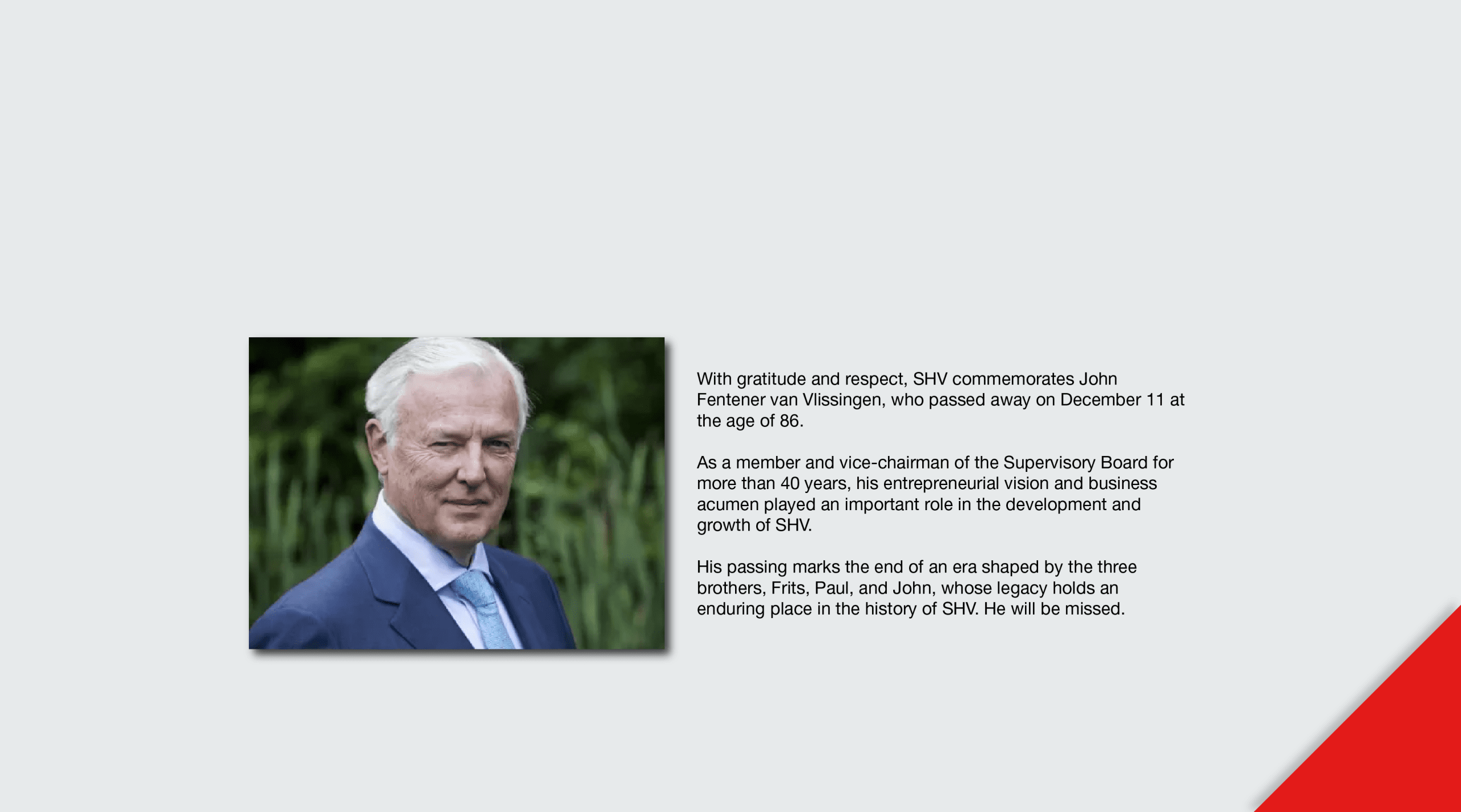 With gratitude and respect, SHV commemorates John Fentener van Vlissingen, who passed away on December 11 at the age of 86.

As a member and vice-chairman of the Supervisory Board for more than 40 years, his entrepreneurial vision and business acumen played an important role in the development and growth of SHV.

His passing marks the end of an era shaped by the three brothers, Frits, Paul, and John, whose legacy holds an enduring place in the history of SHV. He will be missed.